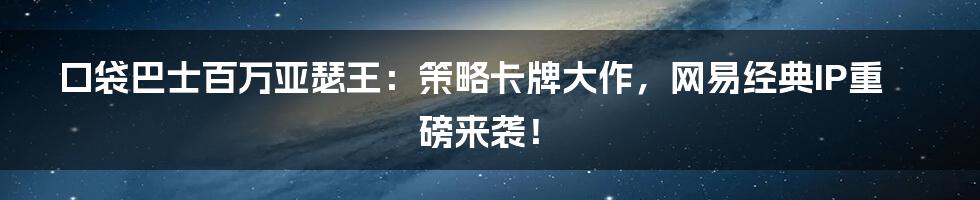 口袋巴士百万亚瑟王：策略卡牌大作，网易经典IP重磅来袭！